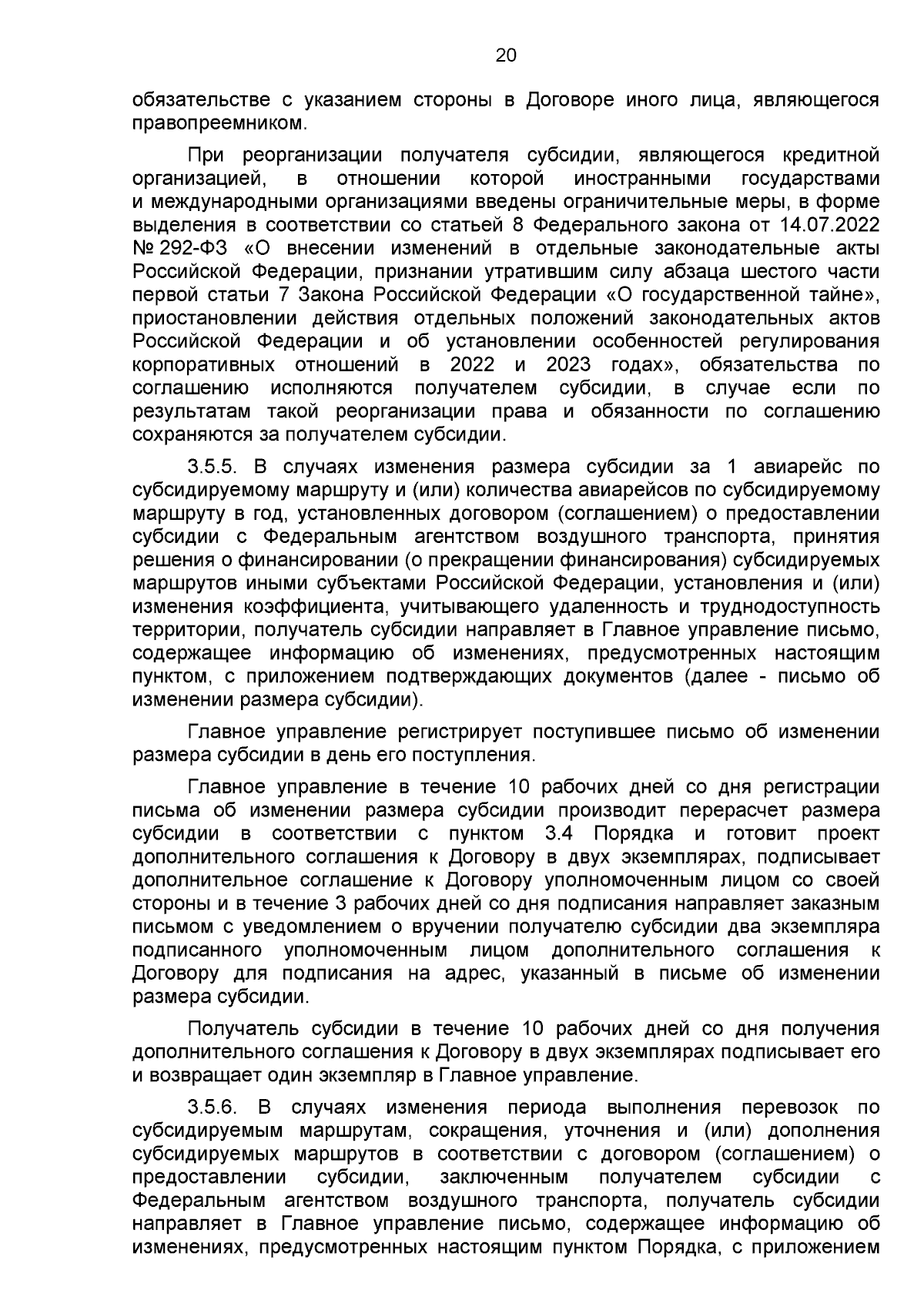 20

обязательстве с указанием стороны в Договоре иного лица, являющегося правопреемником.

При реорганизации получателя субсидии, являющегося кредитной организацией, в отношении которой иностранными государствами и международными организациями введены ограничительные меры, в форме выделения в соответствии со статьей 8 Федерального закона от 14.07.2022 № 292-ФЗ «О внесении изменений в отдельные законодательные акты Российской Федерации, признании утратившим силу абзаца шестого части первой статьи 7 Закона Российской Федерации «О государственной тайне», приостановлении действия отдельных положений законодательных актов Российской Федерации и об установлении особенностей регулирования корпоративных отношений в 2022 и 2023 годах», обязательства по соглашению исполняются получателем субсидии, в случае если по результатам такой реорганизации права и обязанности по соглашению сохраняются за получателем субсидии.

3.5.5. В случаях изменения размера субсидии за 1 авиарейс по субсидируемому маршруту и (или) количества авиарейсов по субсидируемому маршруту в год, установленных договором (соглашением) о предоставлении субсидии с Федеральным агентством воздушного транспорта, принятия решения о финансировании (о прекращении финансирования) субсидируемых маршрутов иными субъектами Российской Федерации, установления и (или) изменения коэффициента, учитывающего удаленность и труднодоступность территории, получатель субсидии направляет в Главное управление письмо, содержащее информацию об изменениях, предусмотренных настоящим пунктом, с приложением подтверждающих документов (далее - письмо об изменении размера субсидии).

Главное управление регистрирует поступившее письмо об изменении размера субсидии в день его поступления.

Главное управление в течение 10 рабочих дней со дня регистрации письма об изменении размера субсидии производит перерасчет размера субсидии в соответствии с пунктом 3.4 Порядка и готовит проект дополнительного соглашения к Договору в двух экземплярах, подписывает дополнительное соглашение к Договору уполномоченным лицом со своей стороны и в течение 3 рабочих дней со дня подписания направляет заказным письмом с уведомлением о вручении получателю субсидии два экземпляра подписанного уполномоченным лицом дополнительного соглашения к Договору для подписания на адрес, указанный в письме об изменении размера субсидии.

Получатель субсидии в течение 10 рабочих дней со дня получения дополнительного соглашения к Договору в двух экземплярах подписывает его и возвращает один экземпляр в Главное управление.

3.5.6. В случаях изменения периода выполнения перевозок по субсидируемым маршрутам, сокращения, уточнения и (или) дополнения субсидируемых маршрутов в соответствии с договором (соглашением) о предоставлении субсидии, заключенным получателем субсидии с Федеральным агентством воздушного транспорта, получатель субсидии направляет в Главное управление письмо, содержащее информацию об изменениях, предусмотренных настоящим пунктом Порядка, с приложением